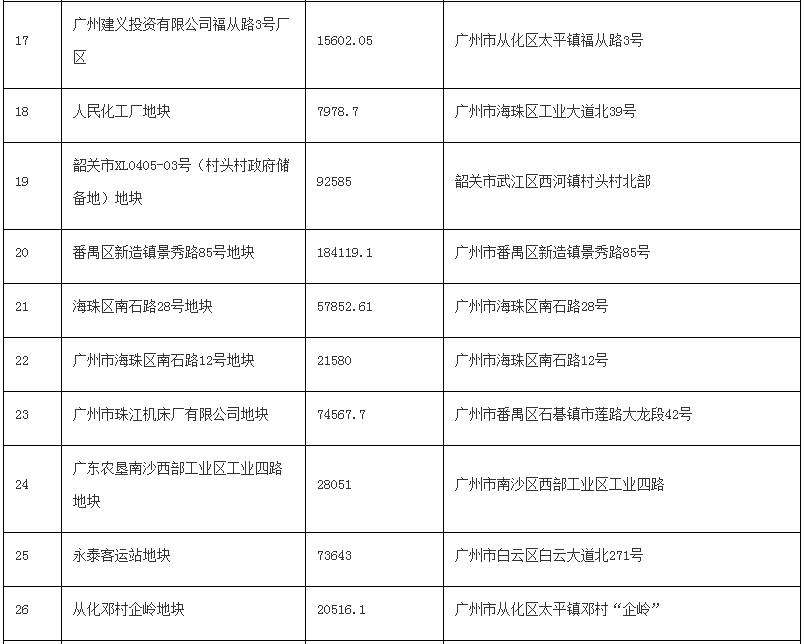 | 17 | 广州建义投资有限公司福从路3号厂区 | 15602.05 | 广州市从化区太平镇福从路3号 |
|---|---|---|---|
| 18 | 人民化工厂地块 | 7978.7 | 广州市海珠区工业大道北39号 |
| 19 | 韶关市XL0405-03号（村头村政府储备地）地块 | 92585 | 韶关市武江区西河镇村头村北部 |
| 20 | 番禺区新造镇景秀路85号地块 | 184119.1 | 广州市番禺区新造镇景秀路85号 |
| 21 | 海珠区南石路28号地块 | 57852.61 | 广州市海珠区南石路28号 |
| 22 | 广州市海珠区南石路12号地块 | 21580 | 广州市海珠区南石路12号 |
| 23 | 广州市珠江机床厂有限公司地块 | 74567.7 | 广州市番禺区石碁镇市莲路大龙段42号 |
| 24 | 广东农垦南沙西部工业区工业四路地块 | 28051 | 广州市南沙区西部工业区工业四路 |
| 25 | 永泰客运站地块 | 73643 | 广州市白云区白云大道北271号 |
| 26 | 从化邓村企岭地块 | 20516.1 | 广州市从化区太平镇邓村“企岭” |